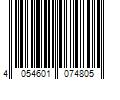 4 054601 074805